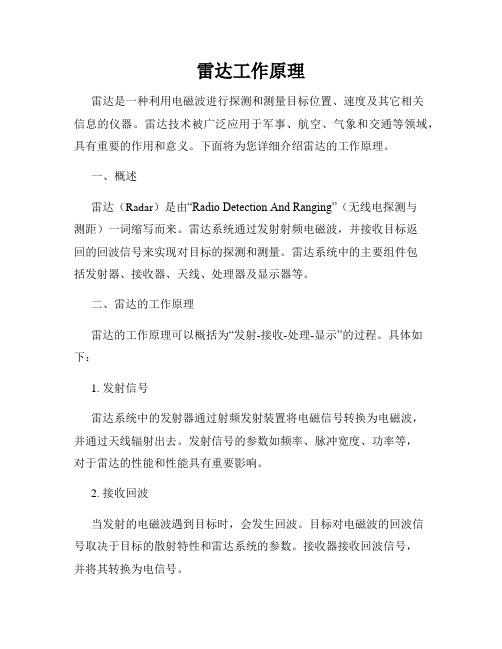 雷达工作原理

雷达是一种利用电磁波进行探测和测量目标位置、速度及其它相关信息的仪器。雷达技术被广泛应用于军事、航空、气象和交通等领域，具有重要的作用和意义。下面将为您详细介绍雷达的工作原理。

一、概述

雷达（Radar）是由“Radio Detection And Ranging”（无线电探测与测距）一词缩写而来。雷达系统通过发射射频电磁波，并接收目标返回的回波信号来实现对目标的探测和测量。雷达系统中的主要组件包括发射器、接收器、天线、处理器及显示器等。

二、雷达的工作原理

雷达的工作原理可以概括为“发射-接收-处理-显示”的过程。具体如下：

1. 发射信号

雷达系统中的发射器通过射频发射装置将电磁信号转换为电磁波，并通过天线辐射出去。发射信号的参数如频率、脉冲宽度、功率等，对于雷达的性能和性能具有重要影响。

2. 接收回波

当发射的电磁波遇到目标时，会发生回波。目标对电磁波的回波信号取决于目标的散射特性和雷达系统的参数。接收器接收回波信号，并将其转换为电信号。